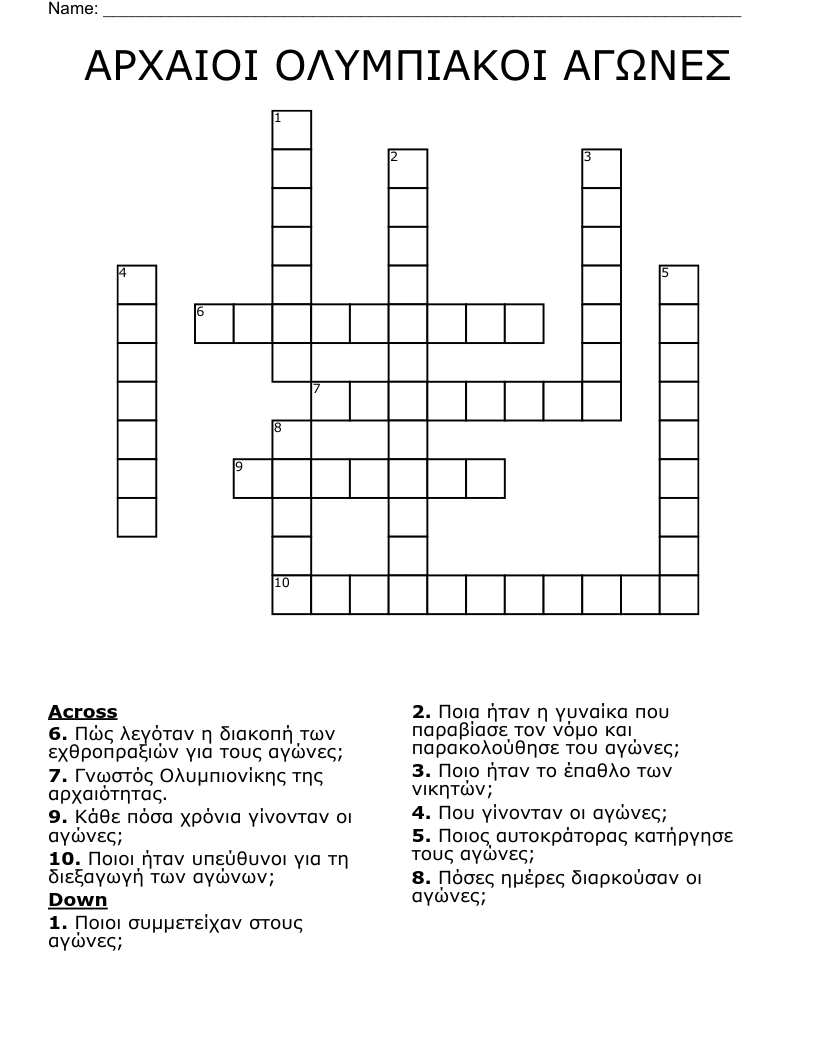 Name: ____

ΑΡΧΑΙΟΙ ΟΛΥΜΠΙΑΚΟΙ ΑΓΩΝΕΣ

1
2
3
4
5
6
7
8
9
10

Across
6. Πώς λεγόταν η διακοπή των εχθροπραξιών για τους αγώνες;
7. Γνωστός Ολυμπιονίκης της αρχαιότητας.
9. Κάθε πόσα χρόνια γίνονταν οι αγώνες;
10. Ποιοι ήταν υπεύθυνοι για τη διεξαγωγή των αγώνων;
Down
1. Ποιοι συμμετείχαν στους αγώνες;

2. Ποια ήταν η γυναίκα που παραβίασε τον νόμο και παρακολούθησε του αγώνες;
3. Ποιο ήταν το έπαθλο των νικητών;
4. Που γίνονταν οι αγώνες;
5. Ποιος αυτοκράτορας κατήργησε τους αγώνες;
8. Πόσες ημέρες διαρκούσαν οι αγώνες;